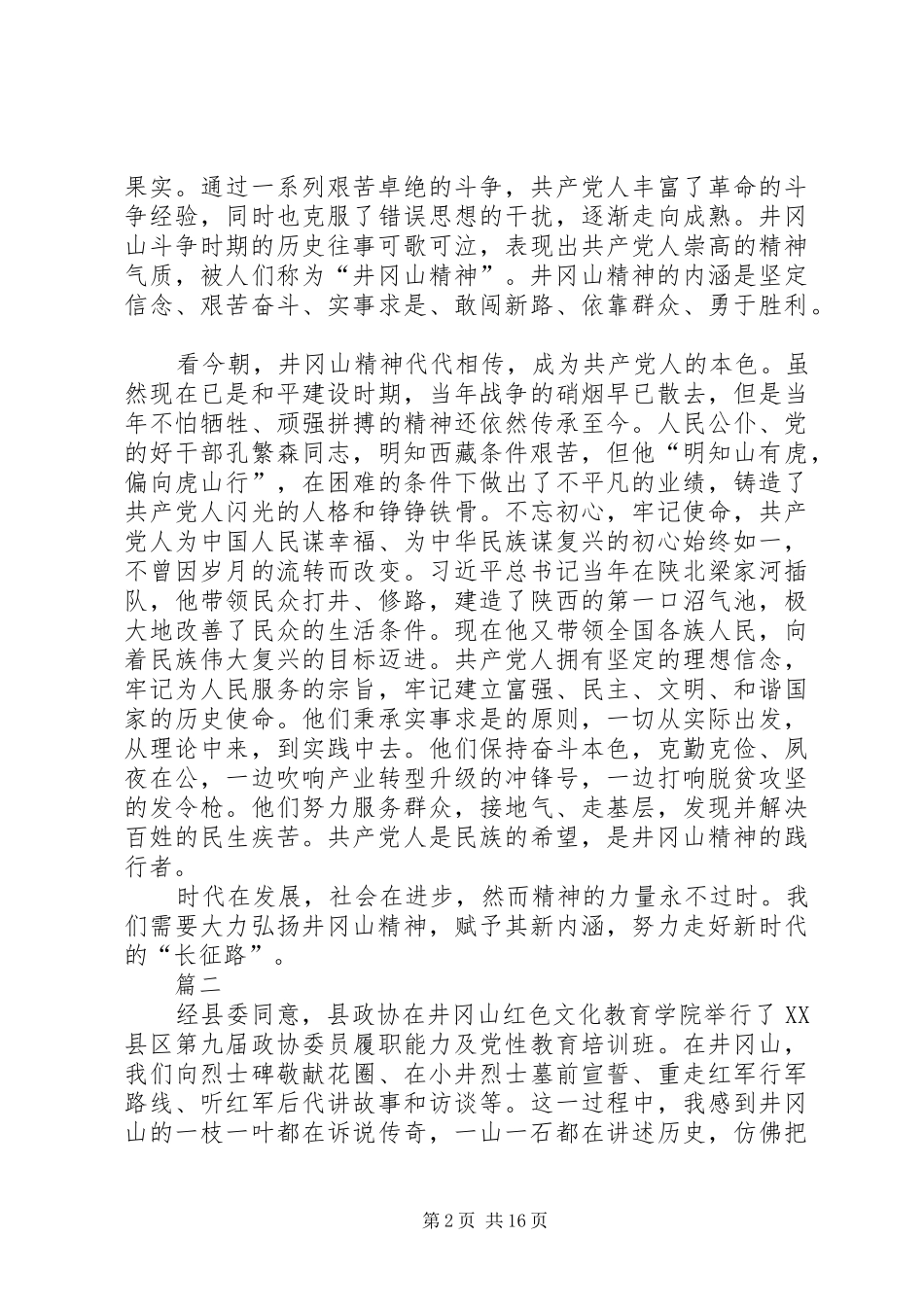 果实。通过一系列艰苦卓绝的斗争，共产党人丰富了革命的斗争经验，同时也克服了错误思想的干扰，逐渐走向成熟。井冈山斗争时期的历史往事可歌可泣，表现出共产党人崇高的精神气质，被人们称为“井冈山精神”。井冈山精神的内涵是坚定信念、艰苦奋斗、实事求是、敢闯新路、依靠群众、勇于胜利。

看今朝，井冈山精神代代相传，成为共产党人的本色。虽然现在已是和平建设时期，当年战争的硝烟早已散去，但是当年不怕牺牲、顽强拼搏的精神还依然传承至今。人民公仆、党的好干部孔繁森同志，明知西藏条件艰苦，但他“明知山有虎，偏向虎山行”，在困难的条件下做出了不平凡的业绩，铸造了共产党人闪光的人格和铮铮铁骨。不忘初心，牢记使命，共产党人为中国人民谋幸福、为中华民族谋复兴的初心始终如一，不曾因岁月的流转而改变。习近平总书记当年在陕北梁家河插队，他带领民众打井、修路，建造了陕西的第一口沼气池，极大地改善了民众的生活条件。现在他又带领全国各族人民，向着民族伟大复兴的目标迈进。共产党人拥有坚定的理想信念，牢记为人民服务的宗旨，牢记建立富强、民主、文明、和谐国家的历史使命。他们秉承实事求是的原则，一切从实际出发，从理论中来，到实践中去。他们保持奋斗本色，克勤克俭、夙夜在公，一边吹响产业转型升级的冲锋号，一边打响脱贫攻坚的发令枪。他们努力服务群众，接地气、走基层，发现并解决百姓的民生疾苦。共产党人是民族的希望，是井冈山精神的践行者。

时代在发展，社会在进步，然而精神的力量永不过时。我们需要大力弘扬井冈山精神，赋予其新内涵，努力走好新时代的“长征路”。

篇二

经县委同意，县政协在井冈山红色文化教育学院举行了XX县区第九届政协委员履职能力及党性教育培训班。在井冈山，我们向烈士碑敬献花圈、在小井烈士墓前宣誓、重走红军行军路线、听红军后代讲故事和访谈等。这一过程中，我感到井冈山的一枝一叶都在诉说传奇，一山一石都在讲述历史，仿佛把

第2页 共16页